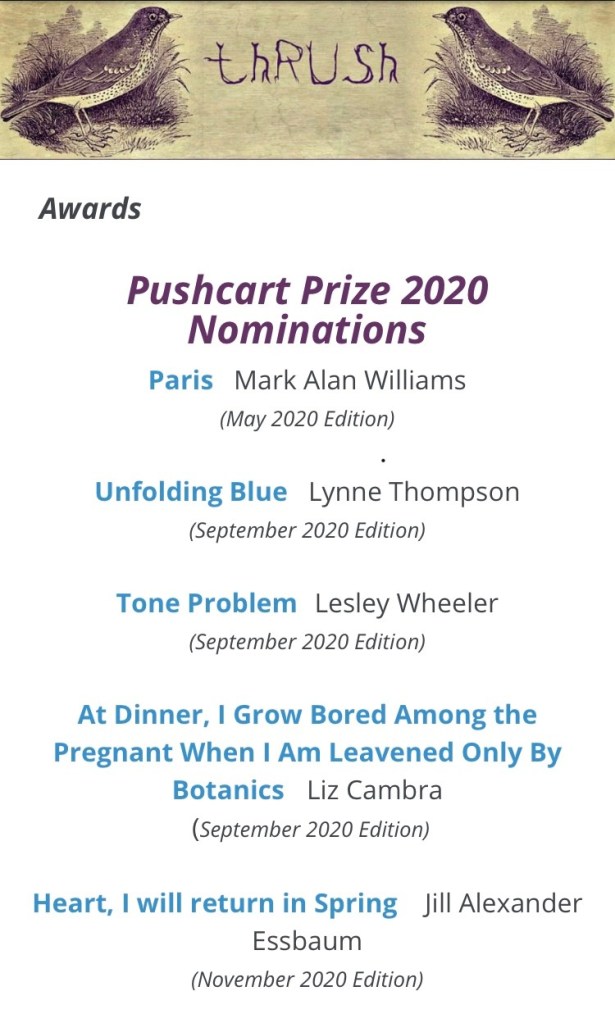 thRUSh

Awards

Pushcart Prize 2020 Nominations

Paris Mark Alan Williams
(May 2020 Edition)

.

Unfolding Blue Lynne Thompson
(September 2020 Edition)

Tone Problem Lesley Wheeler
(September 2020 Edition)

At Dinner, I Grow Bored Among the Pregnant When I Am Leavened Only By Botanics Liz Cambra
(September 2020 Edition)

Heart, I will return in Spring Jill Alexander Essbaum
(November 2020 Edition)